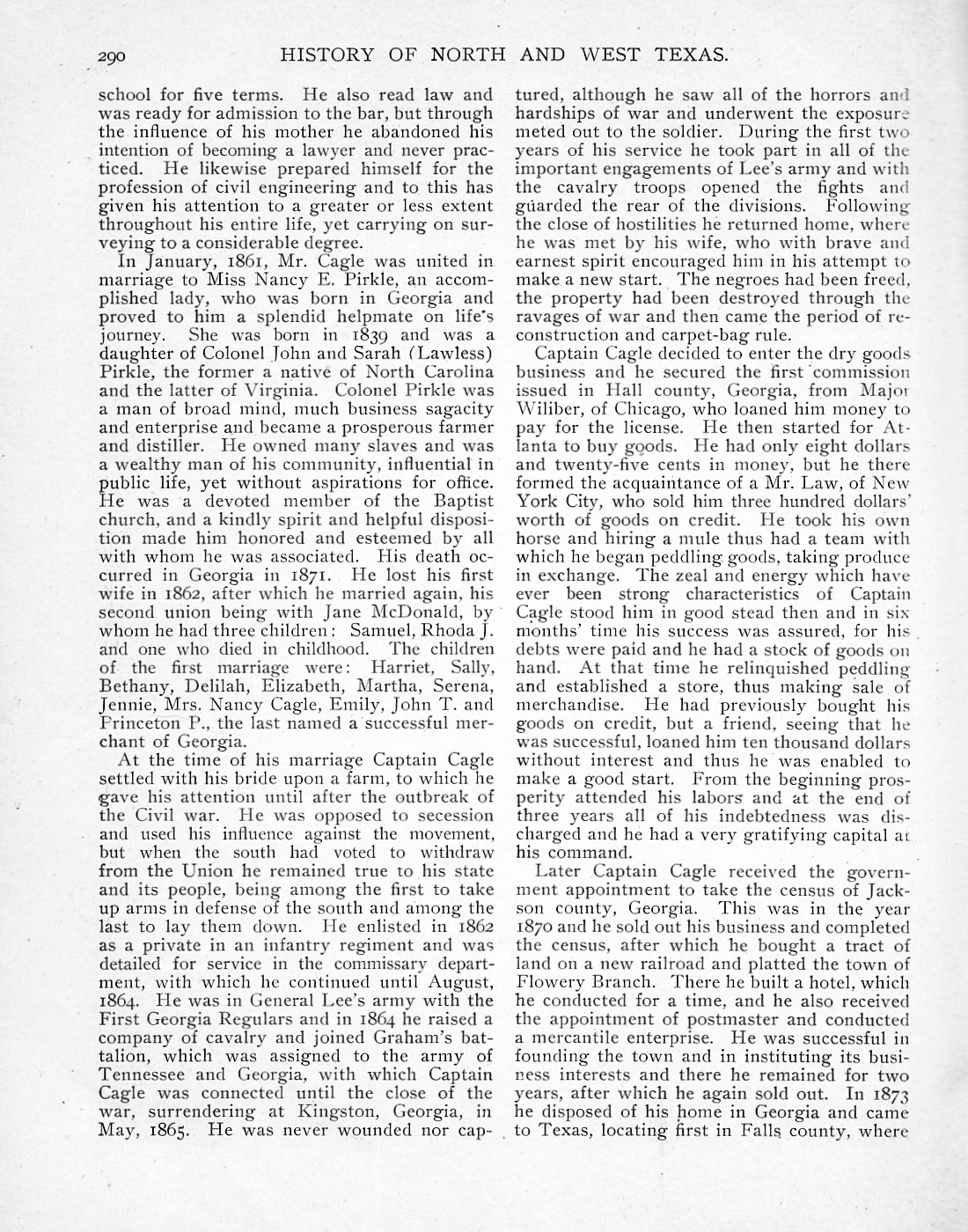 290 HISTORY OF NORTH AND WEST TEXAS.

school for five terms. He also read law and was ready for admission to the bar, but through the influence of his mother he abandoned his intention of becoming a lawyer and never practiced. He likewise prepared himself for the profession of civil engineering and to this has given his attention to a greater or less extent throughout his entire life, yet carrying on surveying to a considerable degree.

In January, 1861, Mr. Cagle was united in marriage to Miss Nancy E. Pirkle, an accomplished lady, who was born in Georgia and proved to him a splendid helpmate on life's journey. She was born in 1839 and was a daughter of Colonel John and Sarah (Lawless) Pirkle, the former a native of North Carolina and the latter of Virginia. Colonel Pirkle was a man of broad mind, much business sagacity and enterprise and became a prosperous farmer and distiller. He owned many slaves and was a wealthy man of his community, influential in public life, yet without aspirations for office. He was a devoted member of the Baptist church, and a kindly spirit and helpful disposition made him honored and esteemed by all with whom he was associated. His death occurred in Georgia in 1871. He lost his first wife in 1862, after which he married again, his second union being with Jane McDonald, by whom he had three children: Samuel, Rhoda J. and one who died in childhood. The children of the first marriage were: Harriet, Sally, Bethany, Delilah, Elizabeth, Martha, Serena, Jennie, Mrs. Nancy Cagle, Emily, John T. and Princeton P., the last named a successful merchant of Georgia.

At the time of his marriage Captain Cagle settled with his bride upon a farm, to which he gave his attention until after the outbreak of the Civil war. He was opposed to secession and used his influence against the movement, but when the south had voted to withdraw from the Union he remained true to his state and its people, being among the first to take up arms in defense of the south and among the last to lay them down. He enlisted in 1862 as a private in an infantry regiment and was detailed for service in the commissary department, with which he continued until August, 1864. He was in General Lee's army with the First Georgia Regulars and in 1864 he raised a company of cavalry and joined Graham's battalion, which was assigned to the army of Tennessee and Georgia, with which Captain Cagle was connected until the close of the war, surrendering at Kingston, Georgia, in May, 1865. He was never wounded nor captured, although he saw all of the horrors and hardships of war and underwent the exposure meted out to the soldier. During the first two years of his service he took part in all of the important engagements of Lee's army and with the cavalry troops opened the fights and guarded the rear of the divisions. Following the close of hostilities he returned home, where he was met by his wife, who with brave and earnest spirit encouraged him in his attempt to make a new start. The negroes had been freed, the property had been destroyed through the ravages of war and then came the period of reconstruction and carpet-bag rule.

Captain Cagle decided to enter the dry goods business and he secured the first commission issued in Hall county, Georgia, from Major Wiliber, of Chicago, who loaned him money to pay for the license. He then started for Atlanta to buy goods. He had only eight dollars and twenty-five cents in money, but he there formed the acquaintance of a Mr. Law, of New York City, who sold him three hundred dollars' worth of goods on credit. He took his own horse and hiring a mule thus had a team with which he began peddling goods, taking produce in exchange. The zeal and energy which have ever been strong characteristics of Captain Cagle stood him in good stead then and in six months' time his success was assured, for his debts were paid and he had a stock of goods on hand. At that time he relinquished peddling and established a store, thus making sale of merchandise. He had previously bought his goods on credit, but a friend, seeing that he was successful, loaned him ten thousand dollars without interest and thus he was enabled to make a good start. From the beginning prosperity attended his labors and at the end of three years all of his indebtedness was discharged and he had a very gratifying capital at his command.

Later Captain Cagle received the government appointment to take the census of Jackson county, Georgia. This was in the year 1870 and he sold out his business and completed the census, after which he bought a tract of land on a new railroad and platted the town of Flowery Branch. There he built a hotel, which he conducted for a time, and he also received the appointment of postmaster and conducted a mercantile enterprise. He was successful in founding the town and in instituting its business interests and there he remained for two years, after which he again sold out. In 1873 he disposed of his home in Georgia and came to Texas, locating first in Falls county, where